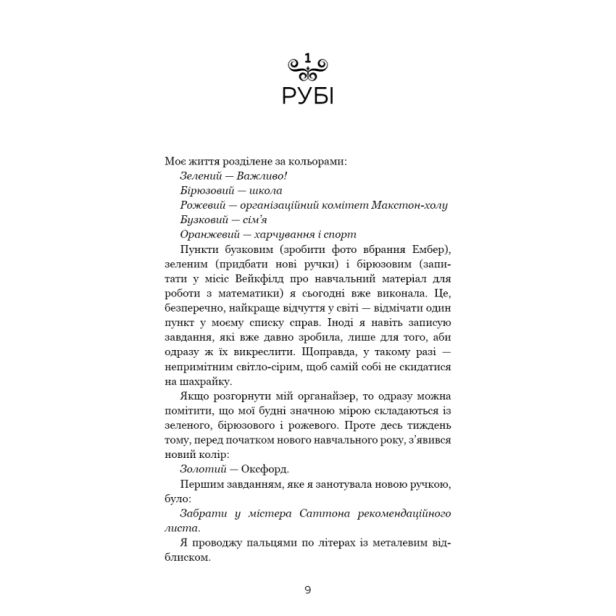 1

РУБІ

Моє життя розділене за кольорами:
Зелений — Важливо!
Бірюзовий — школа
Рожевий — організаційний комітет Макстон-холу
Бузковий — сім'я
Оранжевий — харчування і спорт

Пункти бузковим (зробити фото вбрання Ембер), зеленим (придбати нові ручки) і бірюзовим (запитати у місіс Вейкфілд про навчальний матеріал для роботи з математики) я сьогодні вже виконала. Це, безперечно, найкраще відчуття у світі — відмічати один пункт у моєму списку справ. Іноді я навіть записую завдання, які вже давно зробила, лише для того, аби одразу ж їх викреслити. Щоправда, у такому разі — непримітним світло-сірим, щоб самій собі не скидатися на шахрайку.

Якщо розгорнути мій органайзер, то одразу можна помітити, що мої будні значною мірою складаються із зеленого, бірюзового і рожевого. Проте десь тиждень тому, перед початком нового навчального року, з'явився новий колір:

Золотий — Оксфорд.

Першим завданням, яке я занотувала новою ручкою, було:

Забрати у містера Саттона рекомендаційного листа.

Я проводжу пальцями по літерах із металевим відблиском.

9